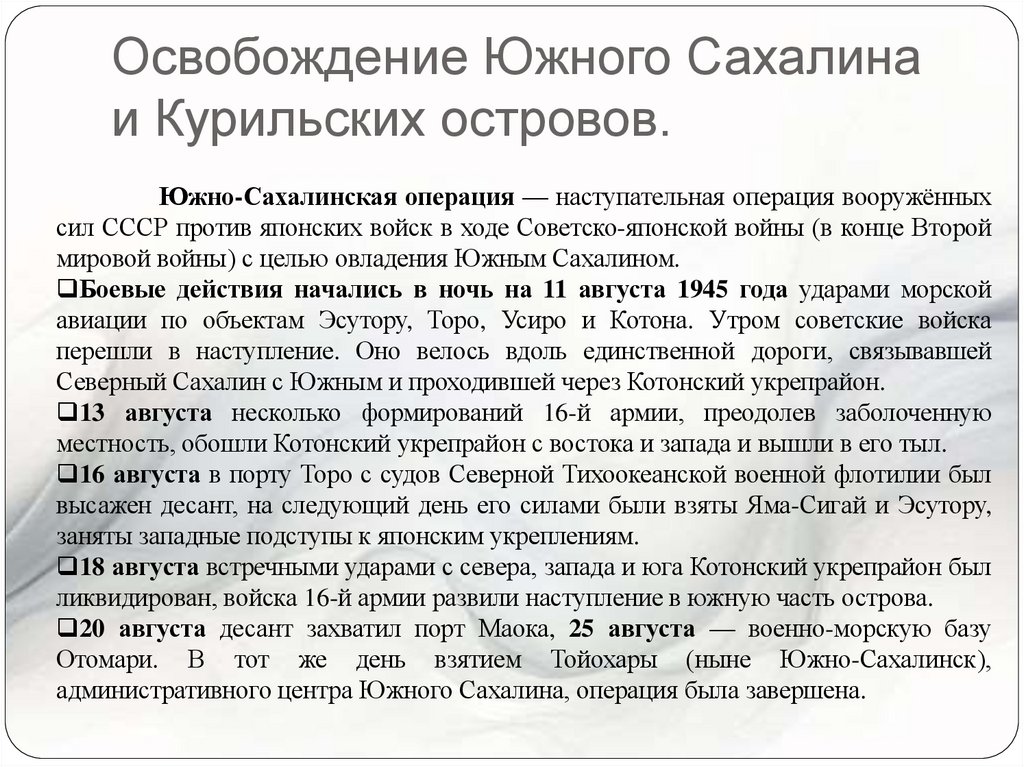 Освобождение Южного Сахалина и Курильских островов.

Южно-Сахалинская операция — наступательная операция вооружённых сил СССР против японских войск в ходе Советско-японской войны (в конце Второй мировой войны) с целью овладения Южным Сахалином.

❑Боевые действия начались в ночь на 11 августа 1945 года ударами морской авиации по объектам Эсутору, Торо, Усиро и Котона. Утром советские войска перешли в наступление. Оно велось вдоль единственной дороги, связывавшей Северный Сахалин с Южным и проходившей через Котонский укрепрайон.

❑13 августа несколько формирований 16-й армии, преодолев заболоченную местность, обошли Котонский укрепрайон с востока и запада и вышли в его тыл.

❑16 августа в порту Торо с судов Северной Тихоокеанской военной флотилии был высажен десант, на следующий день его силами были взяты Яма-Сигай и Эсутору, заняты западные подступы к японским укреплениям.

❑18 августа встречными ударами с севера, запада и юга Котонский укрепрайон был ликвидирован, войска 16-й армии развили наступление в южную часть острова.

❑20 августа десант захватил порт Маока, 25 августа — военно-морскую базу Отомари. В тот же день взятием Тойохары (ныне Южно-Сахалинск), административного центра Южного Сахалина, операция была завершена.